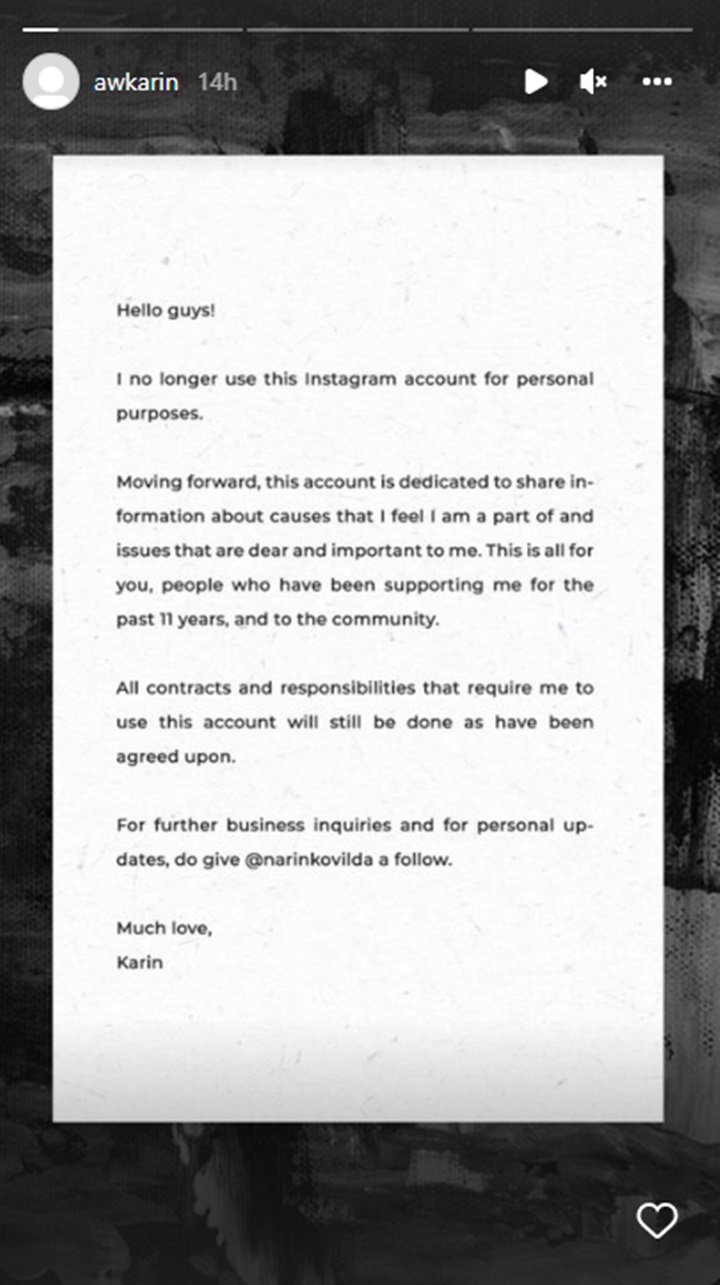 awkarin 14h

Hello guys!

I no longer use this Instagram account for personal purposes.

Moving forward, this account is dedicated to share information about causes that I feel I am a part of and issues that are dear and important to me. This is all for you, people who have been supporting me for the past 11 years, and to the community.

All contracts and responsibilities that require me to use this account will still be done as have been agreed upon.

For further business inquiries and for personal updates, do give @narinkovilda a follow.

Much love,
Karin